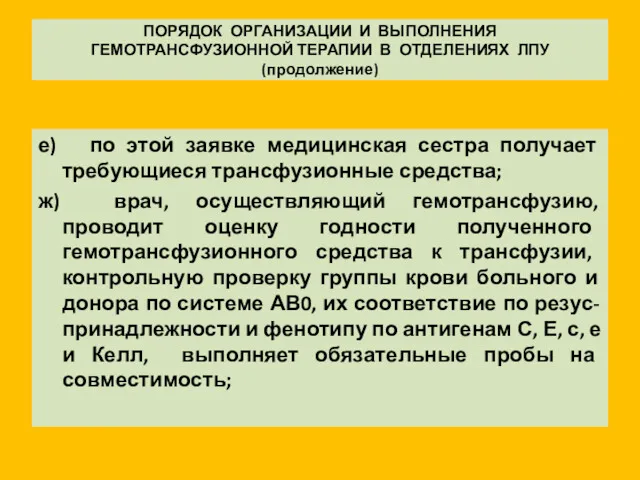 ПОРЯДОК ОРГАНИЗАЦИИ И ВЫПОЛНЕНИЯ ГЕМОТРАНСФУЗИОННОЙ ТЕРАПИИ В ОТДЕЛЕНИЯХ ЛПУ (продолжение)

е) по этой заявке медицинская сестра получает требующиеся трансфузионные средства;

ж) врач, осуществляющий гемотрансфузию, проводит оценку годности полученного гемотрансфузионного средства к трансфузии, контрольную проверку группы крови больного и донора по системе АВ0, их соответствие по резус-принадлежности и фенотипу по антигенам С, Е, с, е и Келл, выполняет обязательные пробы на совместимость;